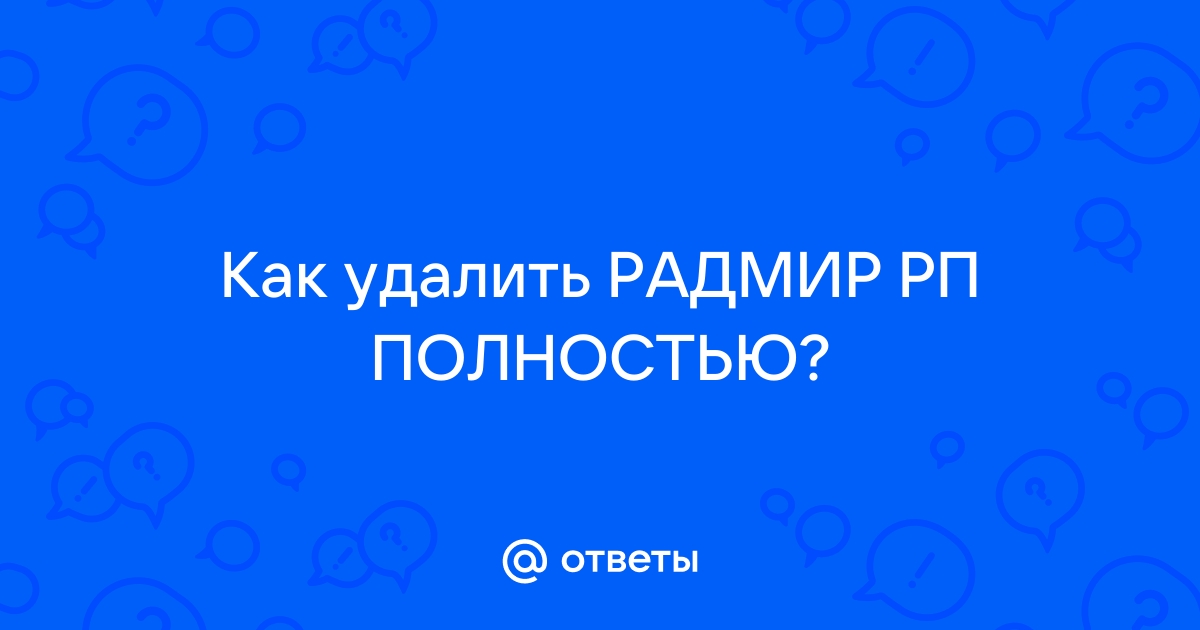 Как удалить РАДМИР РП ПОЛНОСТЬЮ?

@ ответы